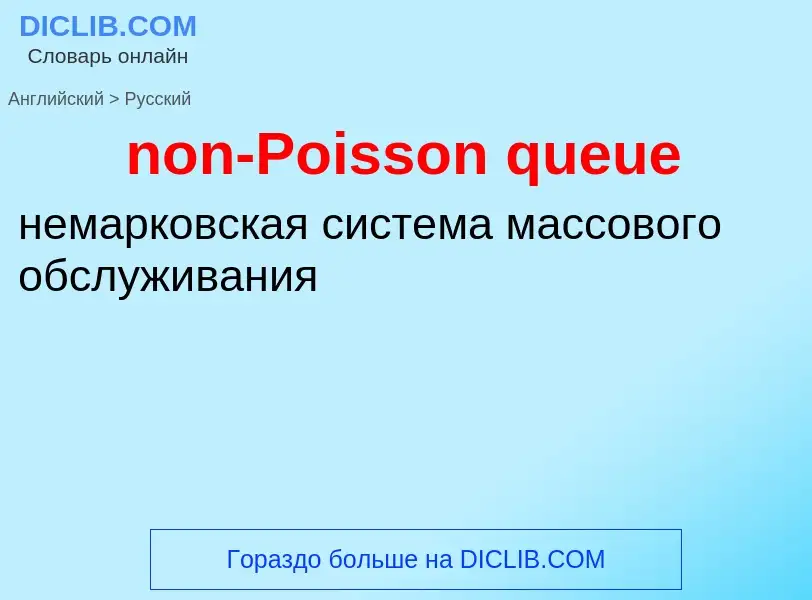 DICLIB.COM
Словарь онлайн

Английский > Русский

non-Poisson queue

немарковская система массового обслуживания

Гораздо больше на DICLIB.COM